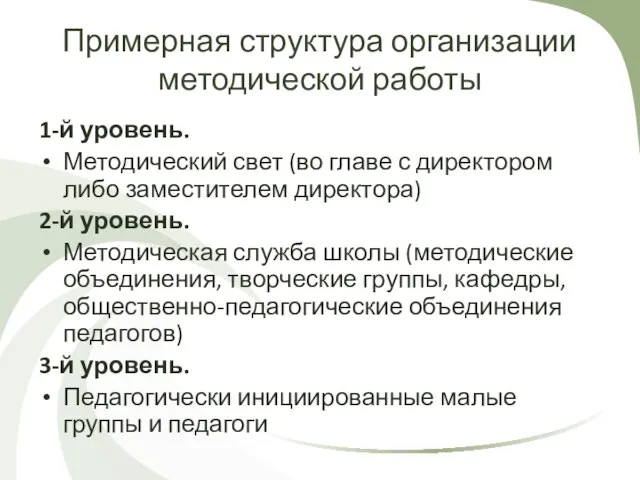 Примерная структура организации методической работы

1-й уровень.

• Методический свет (во главе с директором либо заместителем директора)

2-й уровень.

• Методическая служба школы (методические объединения, творческие группы, кафедры, общественно-педагогические объединения педагогов)

3-й уровень.

• Педагогически инициированные малые группы и педагоги